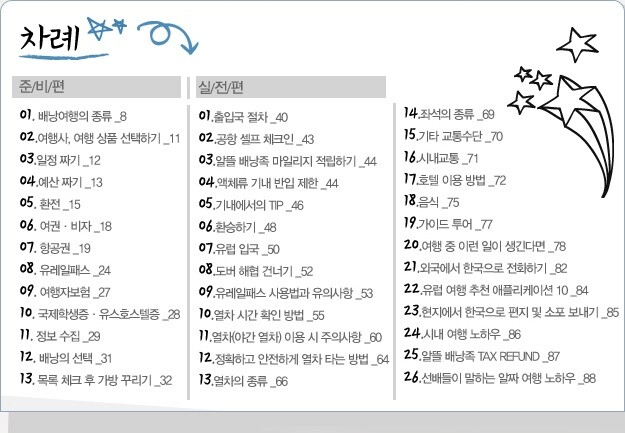 차례

준/비/편

01. 배낭여행의 종류 _8
02.여행사, 여행 상품 선택하기 _11
03.일정 짜기 _12
04.예산 짜기 _13
05. 환전 _15
06. 여권 · 비자 _18
07. 항공권 _19
08. 유레일패스 _24
09. 여행자보험 _27
10. 국제학생증 · 유스호스텔증 _28
11. 정보 수집 _29
12. 배낭의 선택 _31
13. 목록 체크 후 가방 꾸리기 _32

실/전/편

01.출입국 절차 _40
02.공항 셀프 체크인 _43
03.알뜰 배낭족 마일리지 적립하기 _44
04.액체류 기내 반입 제한 _44
05.기내에서의 TIP _46
06.환승하기 _48
07.유럽 입국 _50
08.도버 해협 건너기 _52
09.유레일패스 사용법과 유의사항 _53
10.열차 시간 확인 방법 _55
11.열차(야간 열차) 이용 시 주의사항 _60
12.정확하고 안전하게 열차 타는 방법 _64
13.열차의 종류 _66

14.좌석의 종류 _69
15.기타 교통수단 _70
16.시내교통 _71
17.호텔 이용 방법 _72
18.음식 _75
19.가이드 투어 _77
20.여행 중 이런 일이 생긴다면 _78
21.외국에서 한국으로 전화하기 _82
22.유럽 여행 추천 애플리케이션 10 _84
23.현지에서 한국으로 편지 및 소포 보내기 _85
24.시내 여행 노하우 _86
25.알뜰 배낭족 TAX REFUND _87
26.선배들이 말하는 알짜 여행 노하우 _88